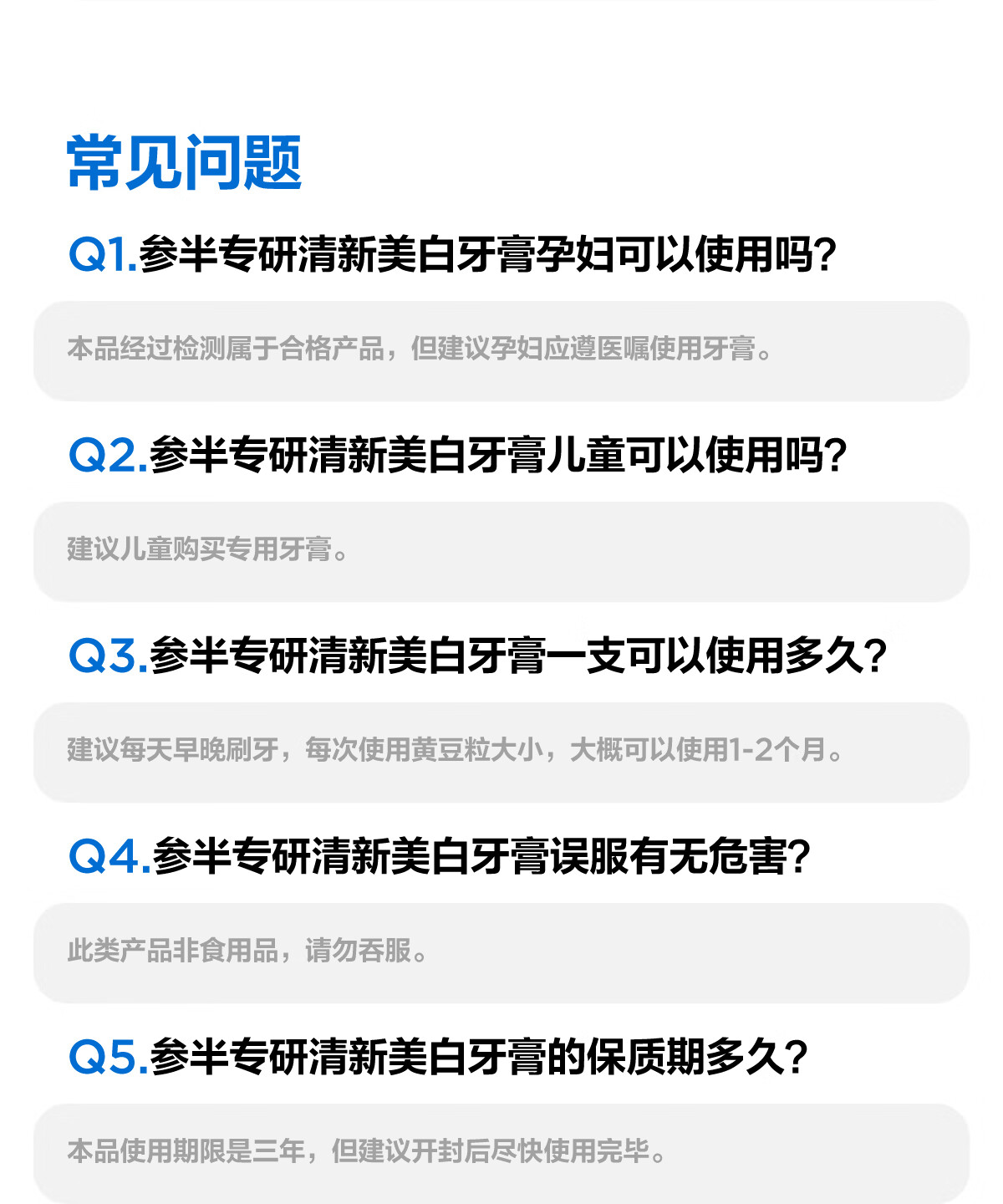 常见问题

Q1.参半专研清新美白牙膏孕妇可以使用吗?

本品经过检测属于合格产品，但建议孕妇应遵医嘱使用牙膏。

Q2.参半专研清新美白牙膏儿童可以使用吗?

建议儿童购买专用牙膏。

Q3.参半专研清新美白牙膏一支可以使用多久?

建议每天早晚刷牙，每次使用黄豆粒大小，大概可以使用1-2个月。

Q4.参半专研清新美白牙膏误服有无危害?

此类产品非食用品，请勿吞服。

Q5.参半专研清新美白牙膏的保质期多久?

本品使用期限是三年，但建议开封后尽快使用完毕。